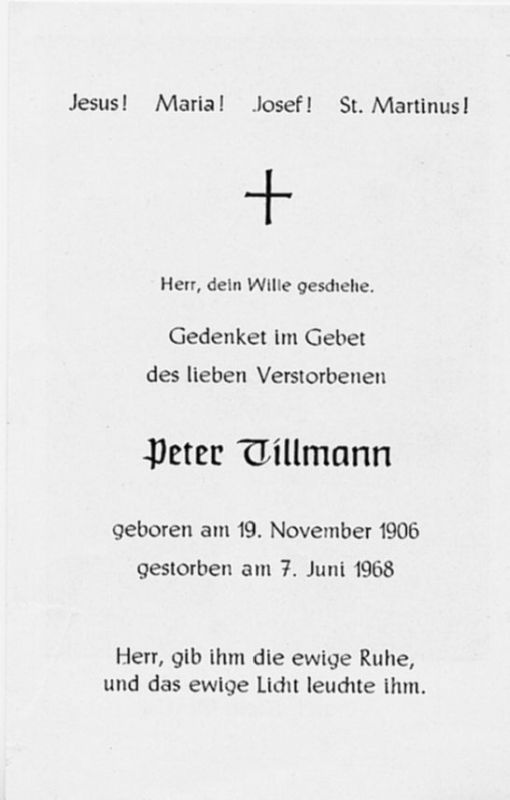 Jesus! Maria! Josef! St. Martinus!

Herr, dein Wille geschehe.

Gedenket im Gebet des lieben Verstorbenen

Peter Tillmann

geboren am 19. November 1906
gestorben am 7. Juni 1968

Herr, gib ihm die ewige Ruhe, und das ewige Licht leuchte ihm.